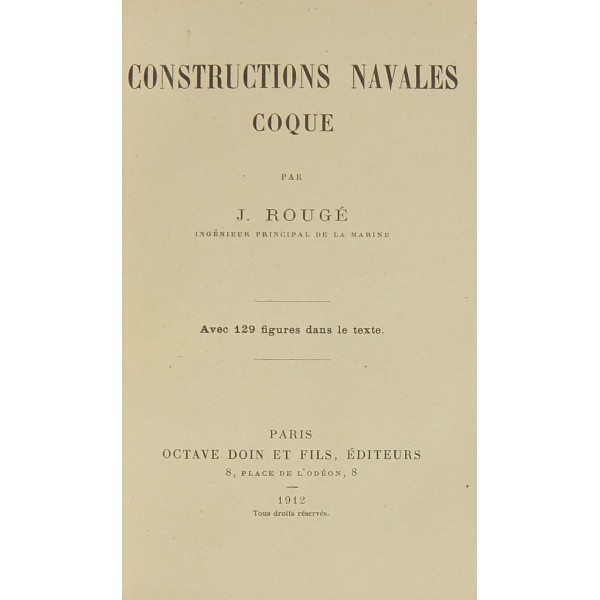 CONSTRUCTIONS NAVALES
COQUE

PAR

J. ROUGÉ
INGÉNIEUR PRINCIPAL DE LA MARINE

Avec 129 figures dans le texte.

PARIS
OCTAVE DOIN ET FILS, ÉDITEURS
8, PLACE DE L'ODÉON, 8

1912
Tous droits réservés.